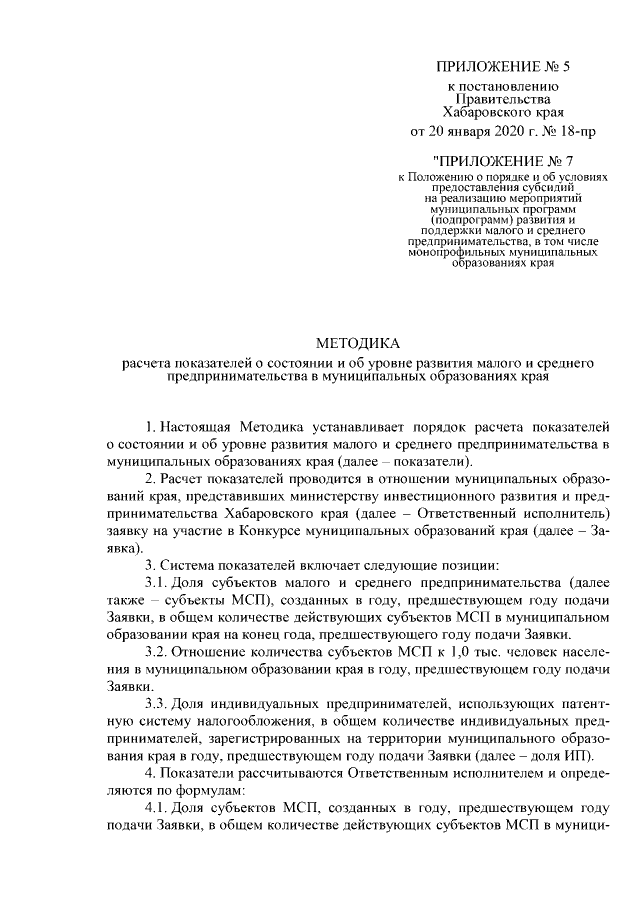 ПРИЛОЖЕНИЕ № 5
к постановлению
Правительства
Хабаровского края
от 20 января 2020 г. № 18-пр

"ПРИЛОЖЕНИЕ № 7
к Положению о порядке и об условиях предоставления субсидий на реализацию мероприятий муниципальных программ (подпрограмм) развития и поддержки малого и среднего предпринимательства, в том числе монопрофильных муниципальных образованиях края

МЕТОДИКА
расчета показателей о состоянии и об уровне развития малого и среднего предпринимательства в муниципальных образованиях края

1. Настоящая Методика устанавливает порядок расчета показателей о состоянии и об уровне развития малого и среднего предпринимательства в муниципальных образованиях края (далее – показатели).

2. Расчет показателей проводится в отношении муниципальных образований края, представивших министерству инвестиционного развития и предпринимательства Хабаровского края (далее – Ответственный исполнитель) заявку на участие в Конкурсе муниципальных образований края (далее – Заявка).

3. Система показателей включает следующие позиции:

3.1. Доля субъектов малого и среднего предпринимательства (далее также – субъекты МСП), созданных в году, предшествующем году подачи Заявки, в общем количестве действующих субъектов МСП в муниципальном образовании края на конец года, предшествующего году подачи Заявки.

3.2. Отношение количества субъектов МСП к 1,0 тыс. человек населения в муниципальном образовании края в году, предшествующем году подачи Заявки.

3.3. Доля индивидуальных предпринимателей, использующих патентную систему налогообложения, в общем количестве индивидуальных предпринимателей, зарегистрированных на территории муниципального образования края в году, предшествующем году подачи Заявки (далее – доля ИП).

4. Показатели рассчитываются Ответственным исполнителем и определяются по формулам:

4.1. Доля субъектов МСП, созданных в году, предшествующем году подачи Заявки, в общем количестве действующих субъектов МСП в муници-